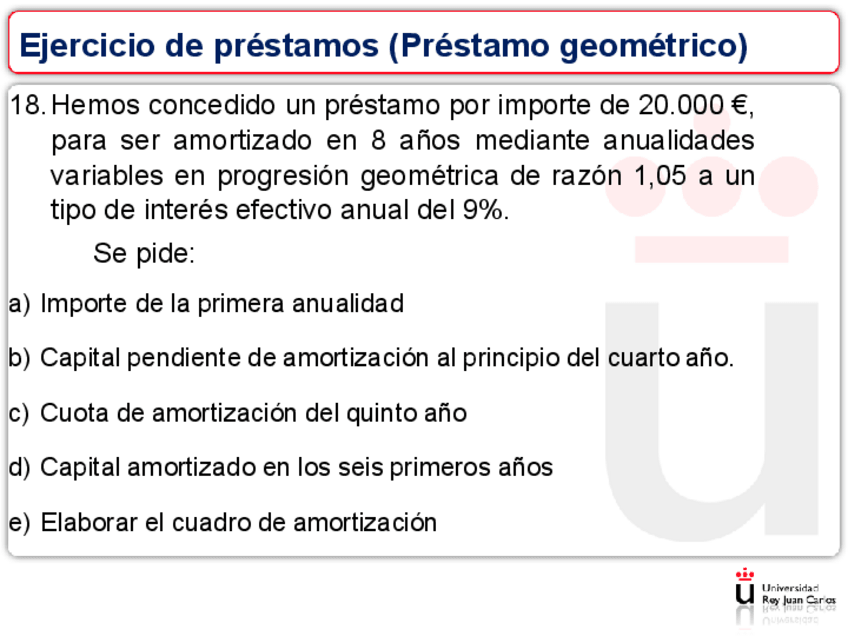 Ejercicio de préstamos (Préstamo geométrico)

18. Hemos concedido un préstamo por importe de 20.000 €, para ser amortizado en 8 años mediante anualidades variables en progresión geométrica de razón 1,05 a un tipo de interés efectivo anual del 9%.

Se pide:

a) Importe de la primera anualidad

b) Capital pendiente de amortización al principio del cuarto año.

c) Cuota de amortización del quinto año

d) Capital amortizado en los seis primeros años

e) Elaborar el cuadro de amortización

Universidad Rey Juan Carlos